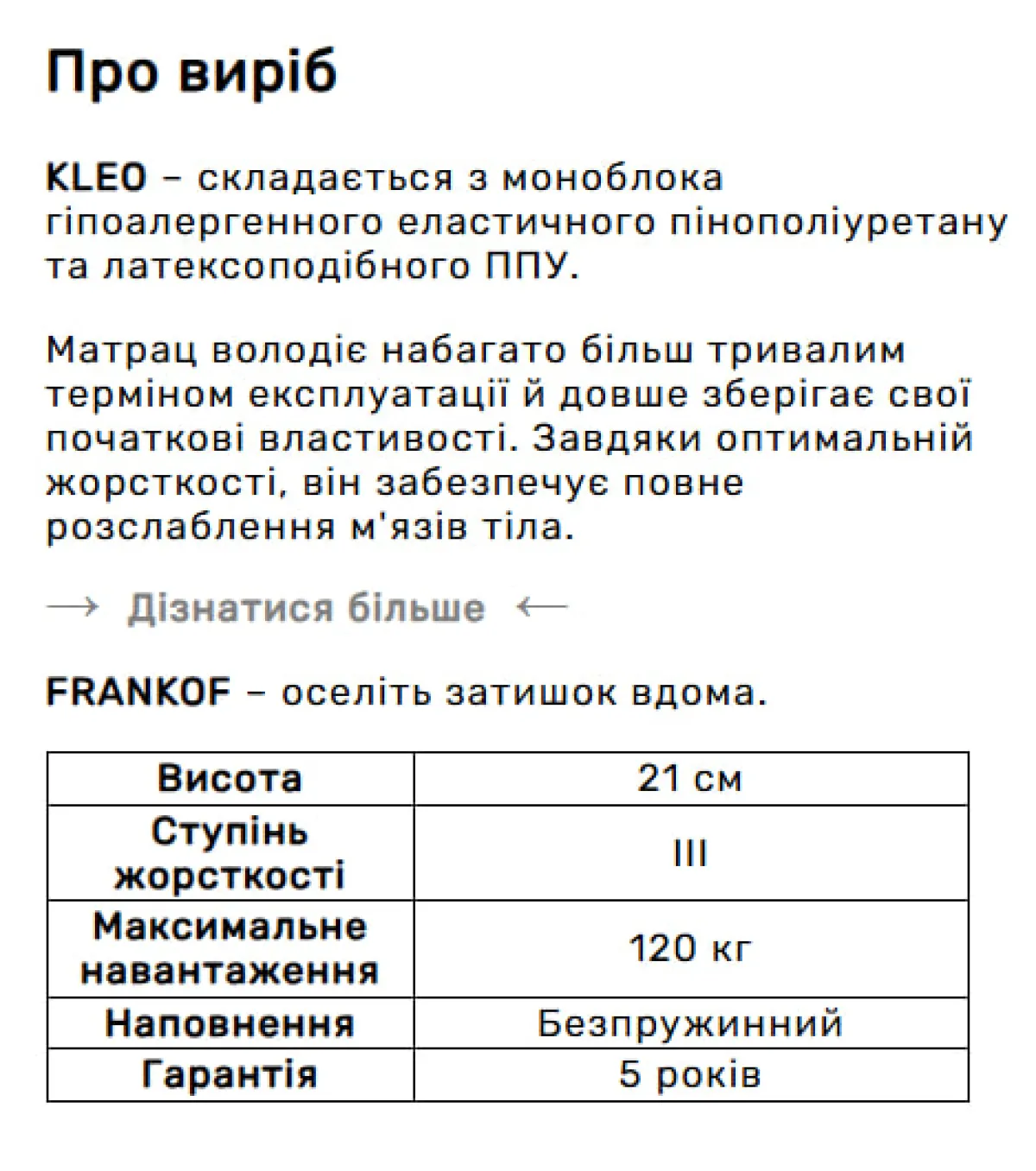 Про виріб

KLEO – складається з моноблока гіпоалергенного еластичного пінополіуретану та латексоподібного ППУ.

Матрац володіє набагато більш тривалим терміном експлуатації й довше зберігає свої початкові властивості. Завдяки оптимальній жорсткості, він забезпечує повне розслаблення м'язів тіла.

→ Дізнатися більше ←

FRANKOF – оселіть затишок вдома.

| Висота | 21 см |
|---|---|
| Ступінь жорсткості | III |
| Максимальне навантаження | 120 кг |
| Наповнення | Безпружинний |
| Гарантія | 5 років |